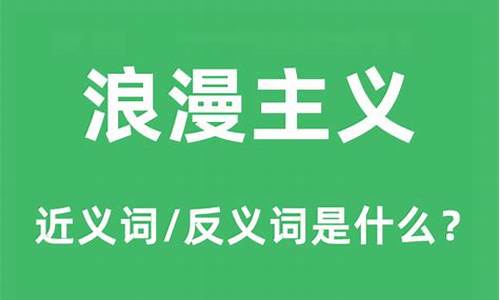 浪漫主义

近义词/反义词是什么？